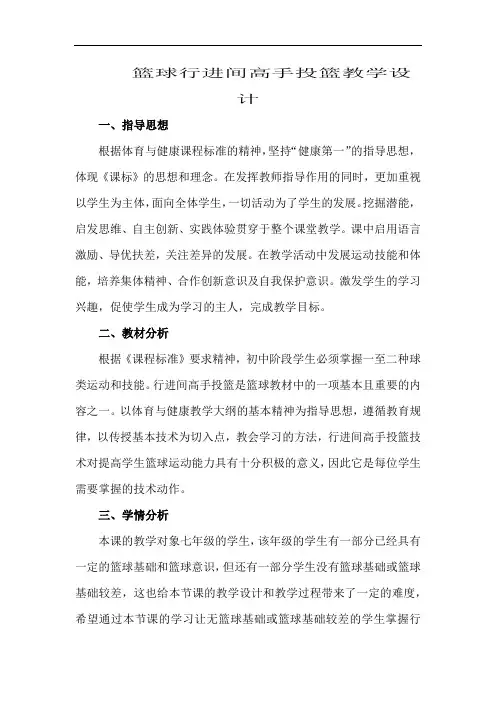 篮球行进间高手投篮教学设计

一、指导思想

根据体育与健康课程标准的精神，坚持“健康第一”的指导思想，体现《课标》的思想和理念。在发挥教师指导作用的同时，更加重视以学生为主体，面向全体学生，一切活动为了学生的发展。挖掘潜能，启发思维、自主创新、实践体验贯穿于整个课堂教学。课中启用语言激励、导优扶差，关注差异的发展。在教学活动中发展运动技能和体能，培养集体精神、合作创新意识及自我保护意识。激发学生的学习兴趣，促使学生成为学习的主人，完成教学目标。

二、教材分析

根据《课程标准》要求精神，初中阶段学生必须掌握一至二种球类运动和技能。行进间高手投篮是篮球教材中的一项基本且重要的内容之一。以体育与健康教学大纲的基本精神为指导思想，遵循教育规律，以传授基本技术为切入点，教会学习的方法，行进间高手投篮技术对提高学生篮球运动能力具有十分积极的意义，因此它是每位学生需要掌握的技术动作。

三、学情分析

本课的教学对象七年级的学生，该年级的学生有一部分已经具有一定的篮球基础和篮球意识，但还有一部分学生没有篮球基础或篮球基础较差，这也给本节课的教学设计和教学过程带来了一定的难度，希望通过本节课的学习让无篮球基础或篮球基础较差的学生掌握行